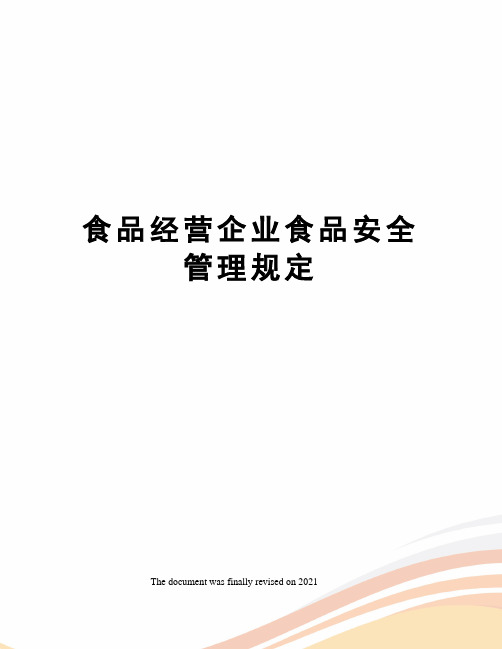 食品经营企业食品安全管理规定

The document was finally revised on 2021